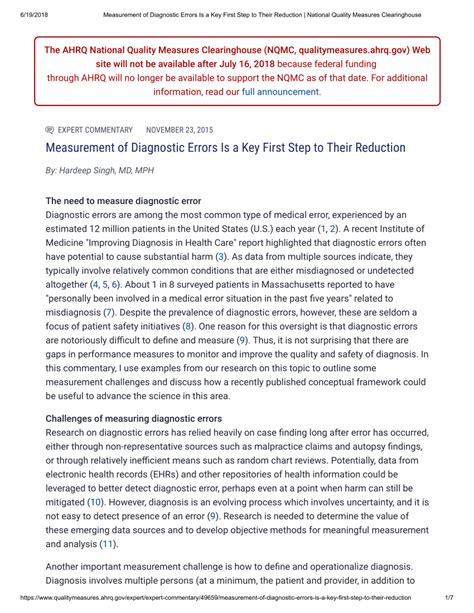 6/19/2018 Measurement of Diagnostic Errors Is a Key First Step to Their Reduction | National Quality Measures Clearinghouse

The AHRQ National Quality Measures Clearinghouse (NQMC, qualitymeasures.ahrq.gov) Web site will not be available after July 16, 2018 because federal funding through AHRQ will no longer be available to support the NQMC as of that date. For additional information, read our full announcement.

EXPERT COMMENTARY NOVEMBER 23, 2015

Measurement of Diagnostic Errors Is a Key First Step to Their Reduction

By: Hardeep Singh, MD, MPH

The need to measure diagnostic error
Diagnostic errors are among the most common type of medical error, experienced by an estimated 12 million patients in the United States (U.S.) each year (1, 2). A recent Institute of Medicine "Improving Diagnosis in Health Care" report highlighted that diagnostic errors often have potential to cause substantial harm (3). As data from multiple sources indicate, they typically involve relatively common conditions that are either misdiagnosed or undetected altogether (4, 5, 6). About 1 in 8 surveyed patients in Massachusetts reported to have "personally been involved in a medical error situation in the past five years" related to misdiagnosis (7). Despite the prevalence of diagnostic errors, however, these are seldom a focus of patient safety initiatives (8). One reason for this oversight is that diagnostic errors are notoriously difficult to define and measure (9). Thus, it is not surprising that there are gaps in performance measures to monitor and improve the quality and safety of diagnosis. In this commentary, I use examples from our research on this topic to outline some measurement challenges and discuss how a recently published conceptual framework could be useful to advance the science in this area.

Challenges of measuring diagnostic errors
Research on diagnostic errors has relied heavily on case finding long after error has occurred, either through non-representative sources such as malpractice claims and autopsy findings, or through relatively inefficient means such as random chart reviews. Potentially, data from electronic health records (EHRs) and other repositories of health information could be leveraged to better detect diagnostic error, perhaps even at a point when harm can still be mitigated (10). However, diagnosis is an evolving process which involves uncertainty, and it is not easy to detect presence of an error (9). Research is needed to determine the value of these emerging data sources and to develop objective methods for meaningful measurement and analysis (11).

Another important measurement challenge is how to define and operationalize diagnosis. Diagnosis involves multiple persons (at a minimum, the patient and provider, in addition to

https://www.qualitymeasures.ahrq.gov/expert/expert-commentary/49659/measurement-of-diagnostic-errors-is-a-key-first-step-to-their-reduction 1/7